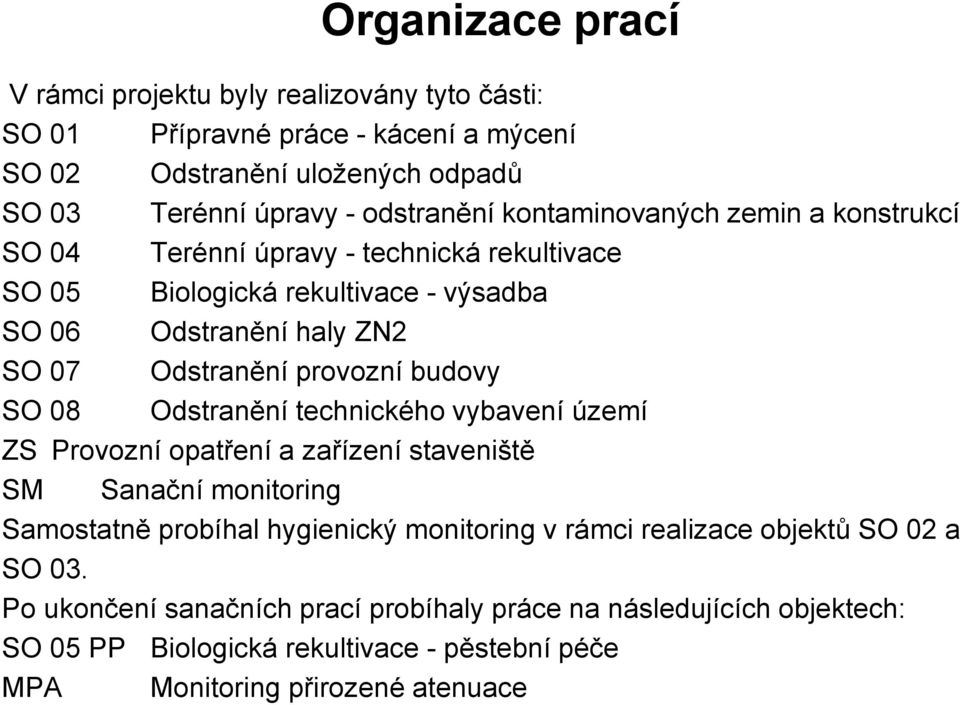 Organizace prací

V rámci projektu byly realizovány tyto části:
SO 01 Přípravné práce - kácení a mýcení
SO 02 Odstranění uložených odpadů
SO 03 Terénní úpravy - odstranění kontaminovaných zemin a konstrukcí
SO 04 Terénní úpravy - technická rekultivace
SO 05 Biologická rekultivace - výsadba
SO 06 Odstranění haly ZN2
SO 07 Odstranění provozní budovy
SO 08 Odstranění technického vybavení území
ZS Provozní opatření a zařízení staveniště
SM Sanační monitoring
Samostatně probíhal hygienický monitoring v rámci realizace objektů SO 02 a SO 03.
Po ukončení sanačních prací probíhaly práce na následujících objektech:
SO 05 PP Biologická rekultivace - pěstební péče
MPA Monitoring přirozené atenuace